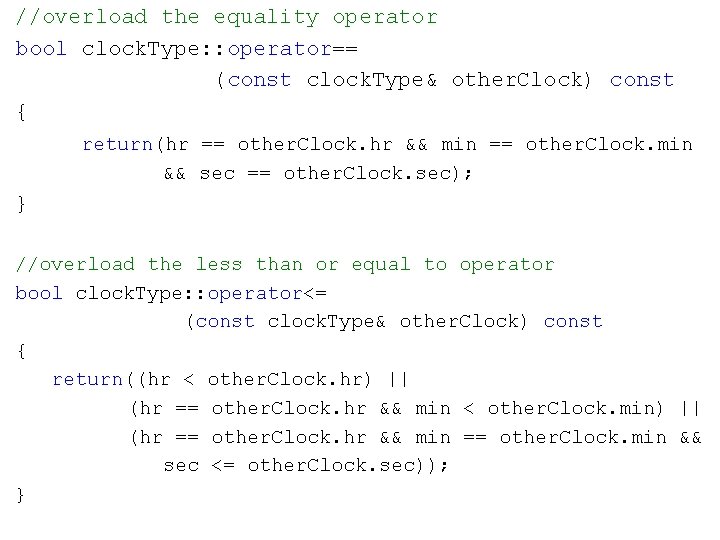 //overload the equality operator
bool clockType::operator==
                (const clockType& otherClock) const
{
     return(hr == otherClock.hr && min == otherClock.min
            && sec == otherClock.sec);
}

//overload the less than or equal to operator
bool clockType::operator<=
             (const clockType& otherClock) const
{
   return((hr < otherClock.hr) ||
          (hr == otherClock.hr && min < otherClock.min) ||
          (hr == otherClock.hr && min == otherClock.min &&
             sec <= otherClock.sec));
}